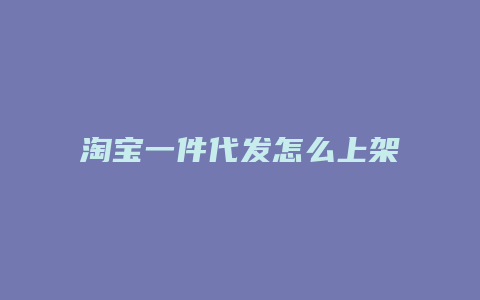 淘宝一件代发怎么上架